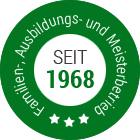 Familien-, Ausbildungs- und Meisterbetrieb

SEIT
1968